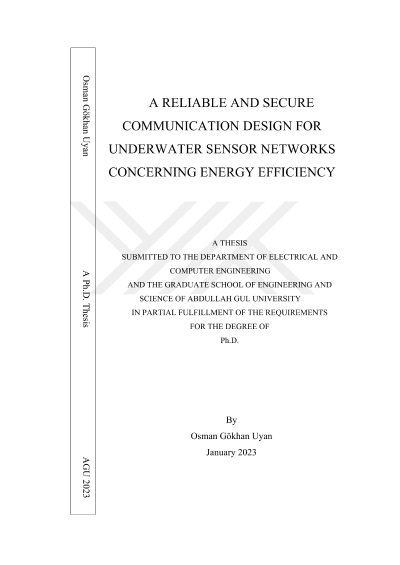 Osman Gökhan Uyan

A Ph.D. Thesis

AGU 2023

A RELIABLE AND SECURE COMMUNICATION DESIGN FOR UNDERWATER SENSOR NETWORKS CONCERNING ENERGY EFFICIENCY

A THESIS
SUBMITTED TO THE DEPARTMENT OF ELECTRICAL AND COMPUTER ENGINEERING
AND THE GRADUATE SCHOOL OF ENGINEERING AND SCIENCE OF ABDULLAH GUL UNIVERSITY
IN PARTIAL FULFILLMENT OF THE REQUIREMENTS FOR THE DEGREE OF
Ph.D.

By
Osman Gökhan Uyan
January 2023